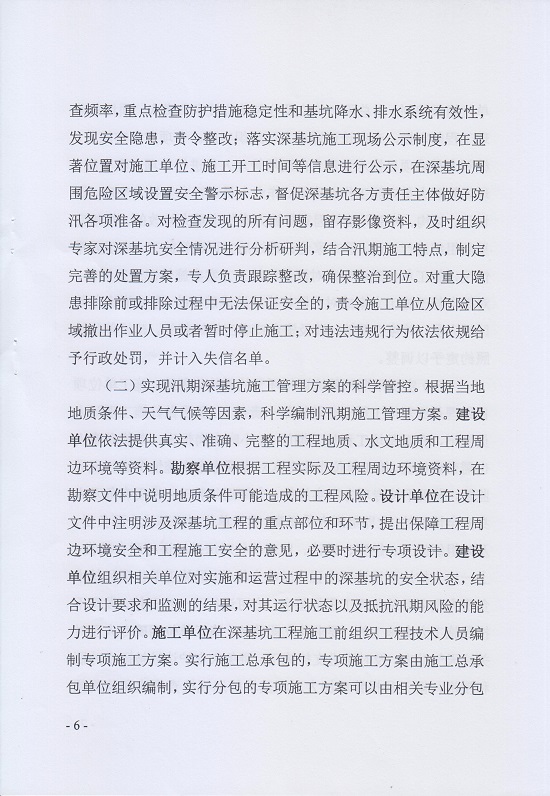 查频率，重点检查防护措施稳定性和基坑降水、排水系统有效性，发现安全隐患，责令整改；落实深基坑施工现场公示制度，在显著位置对施工单位、施工开工时间等信息进行公示，在深基坑周围危险区域设置安全警示标志，督促深基坑各方责任主体做好防汛各项准备。对检查发现的所有问题，留存影像资料，及时组织专家对深基坑安全情况进行分析研判，结合汛期施工特点，制定完善的处置方案，专人负责跟踪整改，确保整治到位。对重大隐患排除前或排除过程中无法保证安全的，责令施工单位从危险区域撤出作业人员或者暂时停止施工；对违法违规行为依法依规给予行政处罚，并计入失信名单。

（二）实现汛期深基坑施工管理方案的科学管控。根据当地地质条件、天气气候等因素，科学编制汛期施工管理方案。建设单位依法提供真实、准确、完整的工程地质、水文地质和工程周边环境等资料。勘察单位根据工程实际及工程周边环境资料，在勘察文件中说明地质条件可能造成的工程风险。设计单位在设计文件中注明涉及深基坑工程的重点部位和环节，提出保障工程周边环境安全和工程施工安全的意见，必要时进行专项设计。建设单位组织相关单位对实施和运营过程中的深基坑的安全状态，结合设计要求和监测的结果，对其运行状态以及抵抗汛期风险的能力进行评价。施工单位在深基坑工程施工前组织工程技术人员编制专项施工方案。实行施工总承包的，专项施工方案由施工总承包单位组织编制，实行分包的专项施工方案可以由相关专业分包

- 6 -